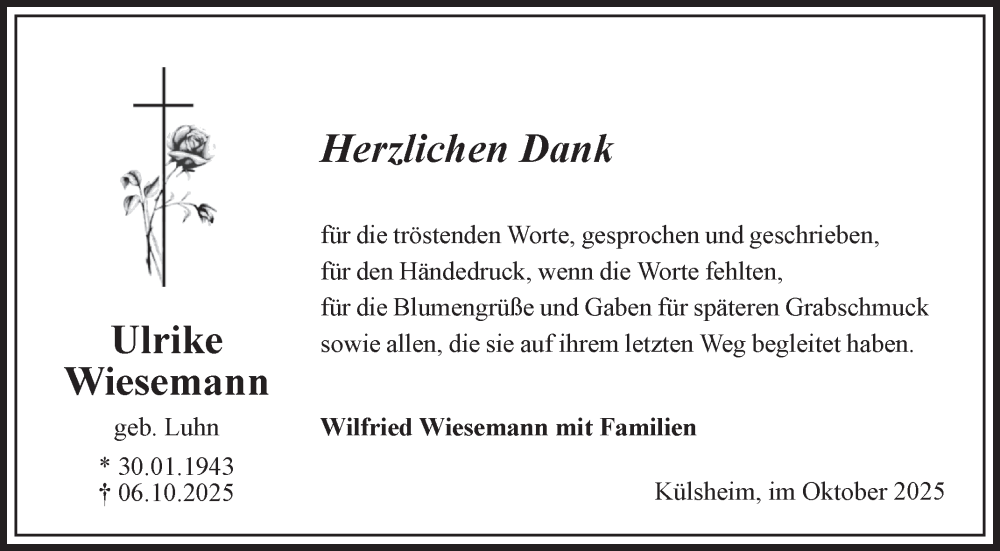 Ulrike Wiesemann

geb. Luhn

* 30.01.1943
† 06.10.2025

Herzlichen Dank

für die tröstenden Worte, gesprochen und geschrieben,
für den Händedruck, wenn die Worte fehlten,
für die Blumengrüße und Gaben für späteren Grabschmuck
sowie allen, die sie auf ihrem letzten Weg begleitet haben.

Wilfried Wiesemann mit Familien

Külsheim, im Oktober 2025